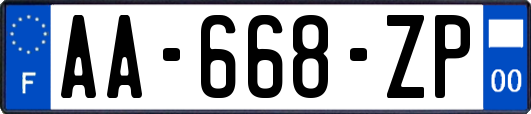 F
AA-668-ZP
00